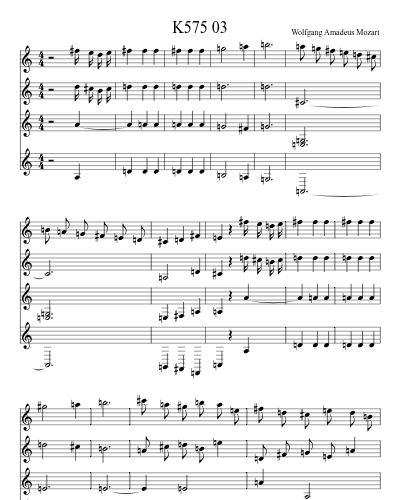 K575 03

Wolfgang Amadeus Mozart